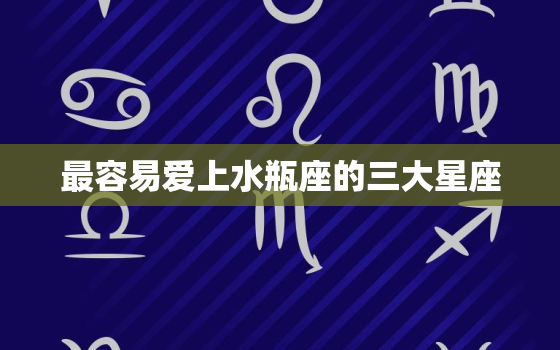 最容易爱上水瓶座的三大星座